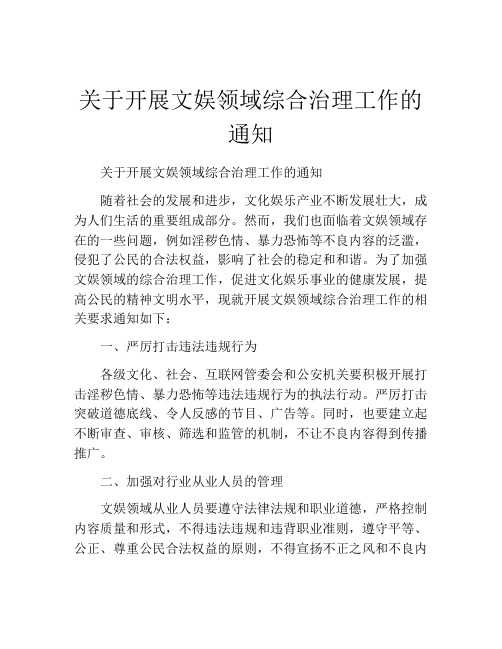 关于开展文娱领域综合治理工作的通知

关于开展文娱领域综合治理工作的通知

随着社会的发展和进步，文化娱乐产业不断发展壮大，成为人们生活的重要组成部分。然而，我们也面临着文娱领域存在的一些问题，例如淫秽色情、暴力恐怖等不良内容的泛滥，侵犯了公民的合法权益，影响了社会的稳定和和谐。为了加强文娱领域的综合治理工作，促进文化娱乐事业的健康发展，提高公民的精神文明水平，现就开展文娱领域综合治理工作的相关要求通知如下：

一、严厉打击违法违规行为

各级文化、社会、互联网管委会和公安机关要积极开展打击淫秽色情、暴力恐怖等违法违规行为的执法行动。严厉打击突破道德底线、令人反感的节目、广告等。同时，也要建立起不断审查、审核、筛选和监管的机制，不让不良内容得到传播推广。

二、加强对行业从业人员的管理

文娱领域从业人员要遵守法律法规和职业道德，严格控制内容质量和形式，不得违法违规和违背职业准则，遵守平等、公正、尊重公民合法权益的原则，不得宣扬不正之风和不良内